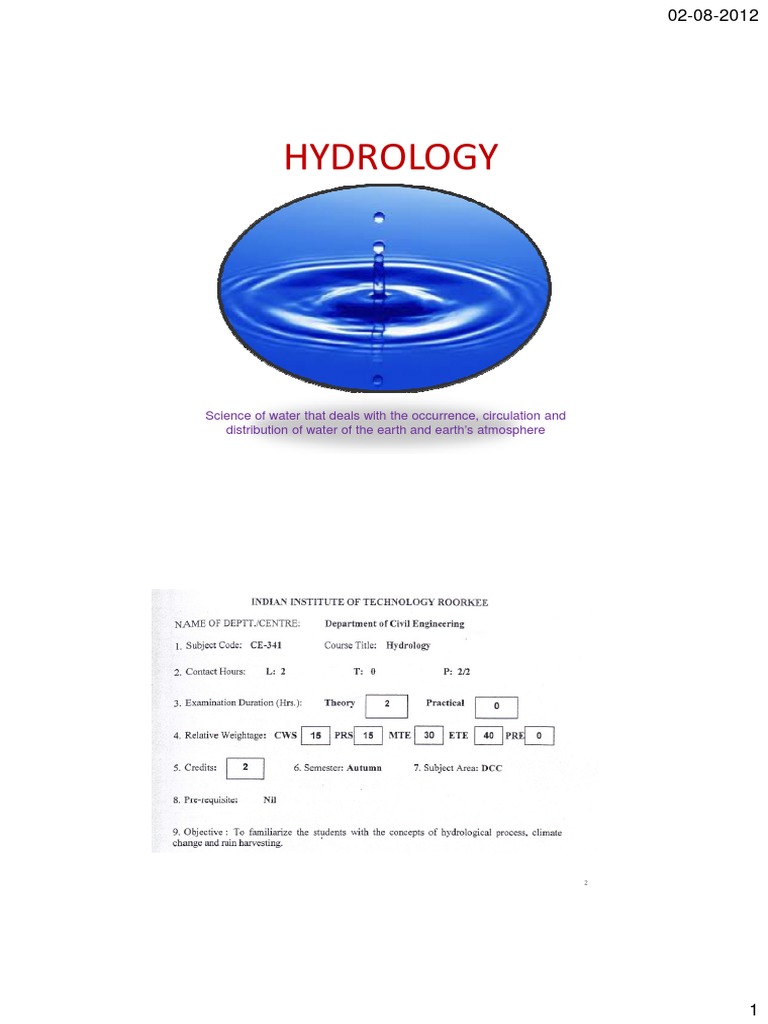 02-08-2012

HYDROLOGY

Science of water that deals with the occurrence, circulation and distribution of water of the earth and earth's atmosphere

INDIAN INSTITUTE OF TECHNOLOGY ROORKEE

NAME OF DEPTT./CENTRE: Department of Civil Engineering

1. Subject Code: CE-341 Course Title: Hydrology

2. Contact Hours: L: 2 T: 0 P: 2/2

3. Examination Duration (Hrs.): Theory 2 Practical 0

4. Relative Weightage: CWS 15 PRS 15 MTE 30 ETE 40 PRE 0

5. Credits: 2 6. Semester: Autumn 7. Subject Area: DCC

8. Pre-requisite: Nil

9. Objective : To familiarize the students with the concepts of hydrological process, climate change and rain harvesting.

2

1